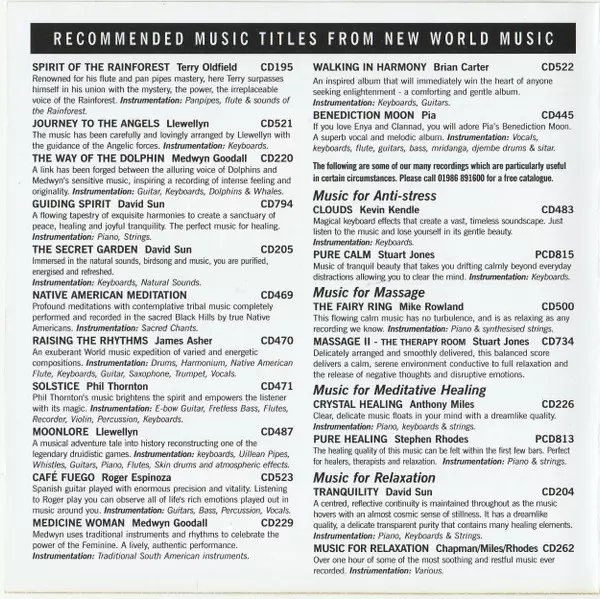 RECOMMENDED MUSIC TITLES FROM NEW WORLD MUSIC

SPIRIT OF THE RAINFOREST Terry Oldfield CD195
Renowned for his flute and pan pipes mastery, here Terry surpasses himself in his union with the mystery, the power, the irreplaceable voice of the Rainforest. Instrumentation: Panpipes, flute & sounds of the Rainforest.

JOURNEY TO THE ANGELS Llewellyn CD521
The music has been carefully and lovingly arranged by Llewellyn with the guidance of the Angelic forces. Instrumentation: Keyboards.

THE WAY OF THE DOLPHIN Medwyn Goodall CD220
A link has been forged between the alluring voice of Dolphins and Medwyn's sensitive music, inspiring a recording of intense feeling and originality. Instrumentation: Guitar, Keyboards, Dolphins & Whales.

GUIDING SPIRIT David Sun CD794
A flowing tapestry of exquisite harmonies to create a sanctuary of peace, healing and joyful tranquility. The perfect music for healing. Instrumentation: Piano, Strings.

THE SECRET GARDEN David Sun CD205
Immersed in the natural sounds, birdsong and music, you are purified, energised and refreshed.
Instrumentation: Keyboards, Natural Sounds.

NATIVE AMERICAN MEDITATION CD469
Profound meditations with contemplative tribal music completely performed and recorded in the sacred Black Hills by true Native Americans. Instrumentation: Sacred Chants.

RAISING THE RHYTHMS James Asher CD470
An exuberant World music expedition of varied and energetic compositions. Instrumentation: Drums, Harmonium, Native American Flute, Keyboards, Guitar, Saxophone, Trumpet, Vocals.

SOLSTICE Phil Thornton CD471
Phil Thornton's music brightens the spirit and empowers the listener with its magic. Instrumentation: E-bow Guitar, Fretless Bass, Flutes, Recorder, Violin, Percussion, Keyboards.

MOONLORE Llewellyn CD487
A musical adventure tale into history reconstructing one of the legendary druidistic games. Instrumentation: keyboards, Uillean Pipes, Whistles, Guitars, Piano, Flutes, Skin drums and atmospheric effects.

CAFÉ FUEGO Roger Espinoza CD523
Spanish guitar played with enormous precision and vitality. Listening to Roger play you can observe all of life's rich emotions played out in music around you. Instrumentation: Guitars, Bass, Percussion, Vocals.

MEDICINE WOMAN Medwyn Goodall CD229
Medwyn uses traditional instruments and rhythms to celebrate the power of the Feminine. A lively, authentic performance.
Instrumentation: Traditional South American instruments.

WALKING IN HARMONY Brian Carter CD522
An inspired album that will immediately win the heart of anyone seeking enlightenment - a comforting and gentle album.
Instrumentation: Keyboards, Guitars.

BENEDICTION MOON Pia CD445
If you love Enya and Clannad, you will adore Pia's Benediction Moon. A superb vocal and melodic album. Instrumentation: Vocals, keyboards, flute, guitars, bass, mridanga, djembe drums & sitar.

The following are some of our many recordings which are particularly useful in certain circumstances. Please call 01986 891600 for a free catalogue.

Music for Anti-stress

CLOUDS Kevin Kendle CD483
Magical keyboard effects that create a vast, timeless soundscape. Just listen to the music and lose yourself in its gentle beauty.
Instrumentation: Keyboards.

PURE CALM Stuart Jones PCD815
Music of tranquil beauty that takes you drifting calmly beyond everyday distractions allowing you to clear the mind. Instrumentation: Keyboards.

Music for Massage

THE FAIRY RING Mike Rowland CD500
This flowing calm music has no turbulence, and is as relaxing as any recording we know. Instrumentation: Piano & synthesised strings.

MASSAGE II - THE THERAPY ROOM Stuart Jones CD734
Delicately arranged and smoothly delivered, this balanced score delivers a calm, serene environment conductive to full relaxation and the release of negative thoughts and disruptive emotions.

Music for Meditative Healing

CRYSTAL HEALING Anthony Miles CD226
Clear, delicate music floats in your mind with a dreamlike quality.
Instrumentation: Piano, keyboards & strings.

PURE HEALING Stephen Rhodes PCD813
The healing quality of this music can be felt within the first few bars. Perfect for healers, therapists and relaxation. Instrumentation: Piano & strings.

Music for Relaxation

TRANQUILITY David Sun CD204
A centred, reflective continuity is maintained throughout as the music hovers with an almost cosmic sense of stillness. It has a dreamlike quality, a delicate transparent purity that contains many healing elements.
Instrumentation: Piano, Keyboards & Strings.

MUSIC FOR RELAXATION Chapman/Miles/Rhodes CD262
Over one hour of some of the most soothing and restful music ever recorded. Instrumentation: Various.